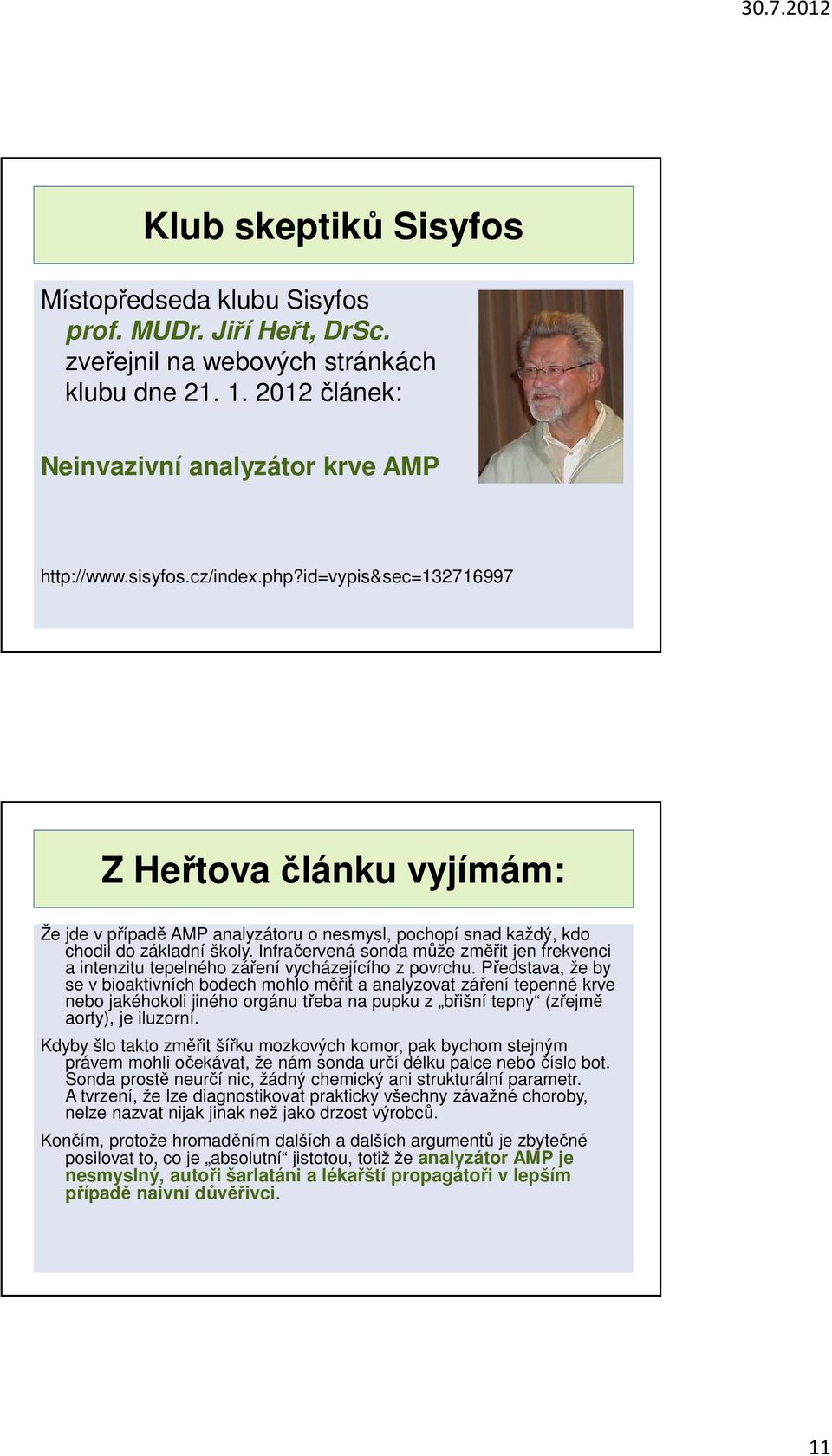 30.7.2012

Klub skeptiků Sisyfos

Místopředseda klubu Sisyfos prof. MUDr. Jiří Heřt, DrSc. zveřejnil na webových stránkách klubu dne 21. 1. 2012 článek:

Neinvazivní analyzátor krve AMP

http://www.sisyfos.cz/index.php?id=vypis&sec=132716997

Z Heřtova článku vyjímám:

Že jde v případě AMP analyzátoru o nesmysl, pochopí snad každý, kdo chodil do základní školy. Infračervená sonda může změřit jen frekvenci a intenzitu tepelného záření vycházejícího z povrchu. Představa, že by se v bioaktivních bodech mohlo měřit a analyzovat záření tepenné krve nebo jakéhokoli jiného orgánu třeba na pupku z „břišní tepny“ (zřejmě aorty), je iluzorní.

Kdyby šlo takto změřit šířku mozkových komor, pak bychom stejným právem mohli očekávat, že nám sonda určí délku palce nebo číslo bot. Sonda prostě neurčí nic, žádný chemický ani strukturální parametr. A tvrzení, že lze diagnostikovat prakticky všechny závažné choroby, nelze nazvat nijak jinak než jako drzost výrobců.

Končím, protože hromaděním dalších a dalších argumentů je zbytečné posilovat to, co je „absolutní“ jistotou, totiž že analyzátor AMP je nesmyslný, autoři šarlatáni a lékařští propagátoři v lepším případě naivní důvěřivci.

11